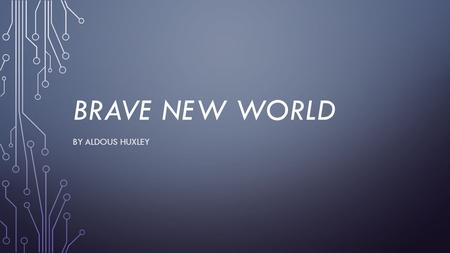 BRAVE NEW WORLD

BY ALDOUS HUXLEY